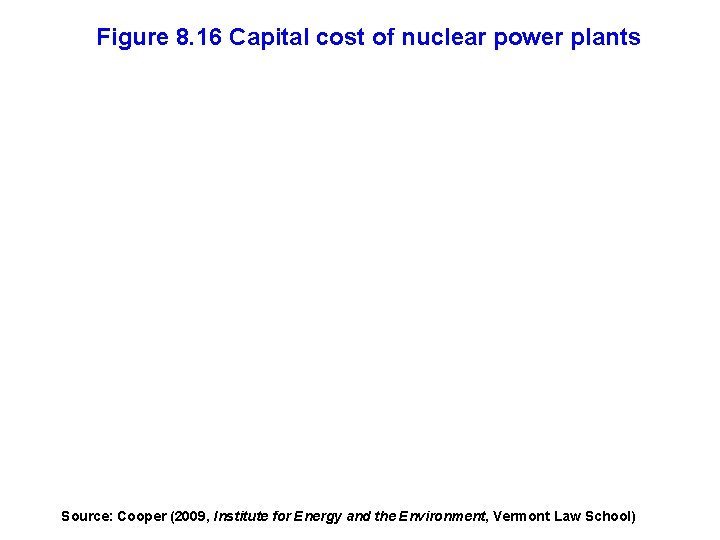 Figure 8.16 Capital cost of nuclear power plants

Source: Cooper (2009, Institute for Energy and the Environment, Vermont Law School)